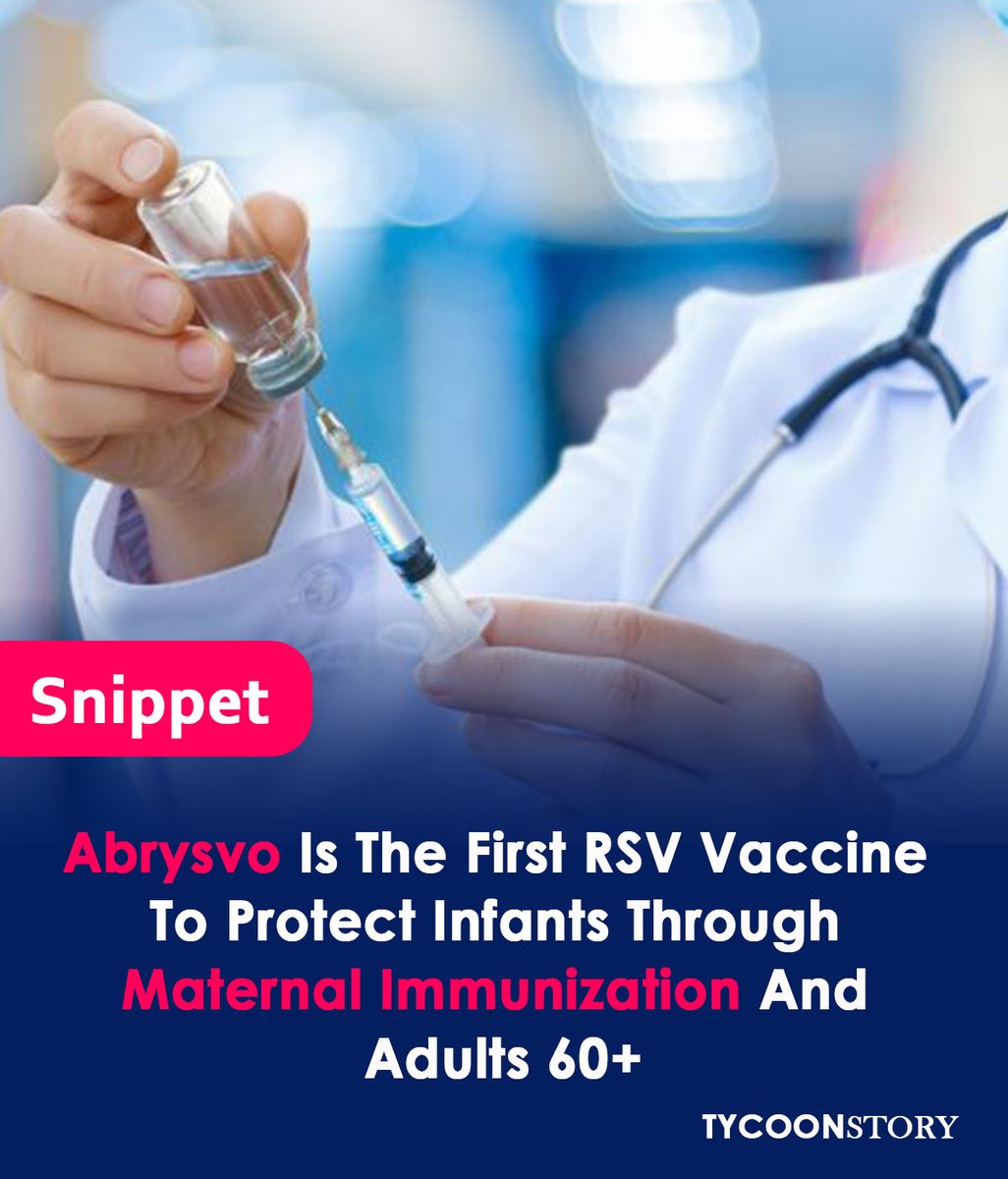 Snippet

Abrysvo Is The First RSV Vaccine To Protect Infants Through Maternal Immunization And Adults 60+

TYCOONSTORY